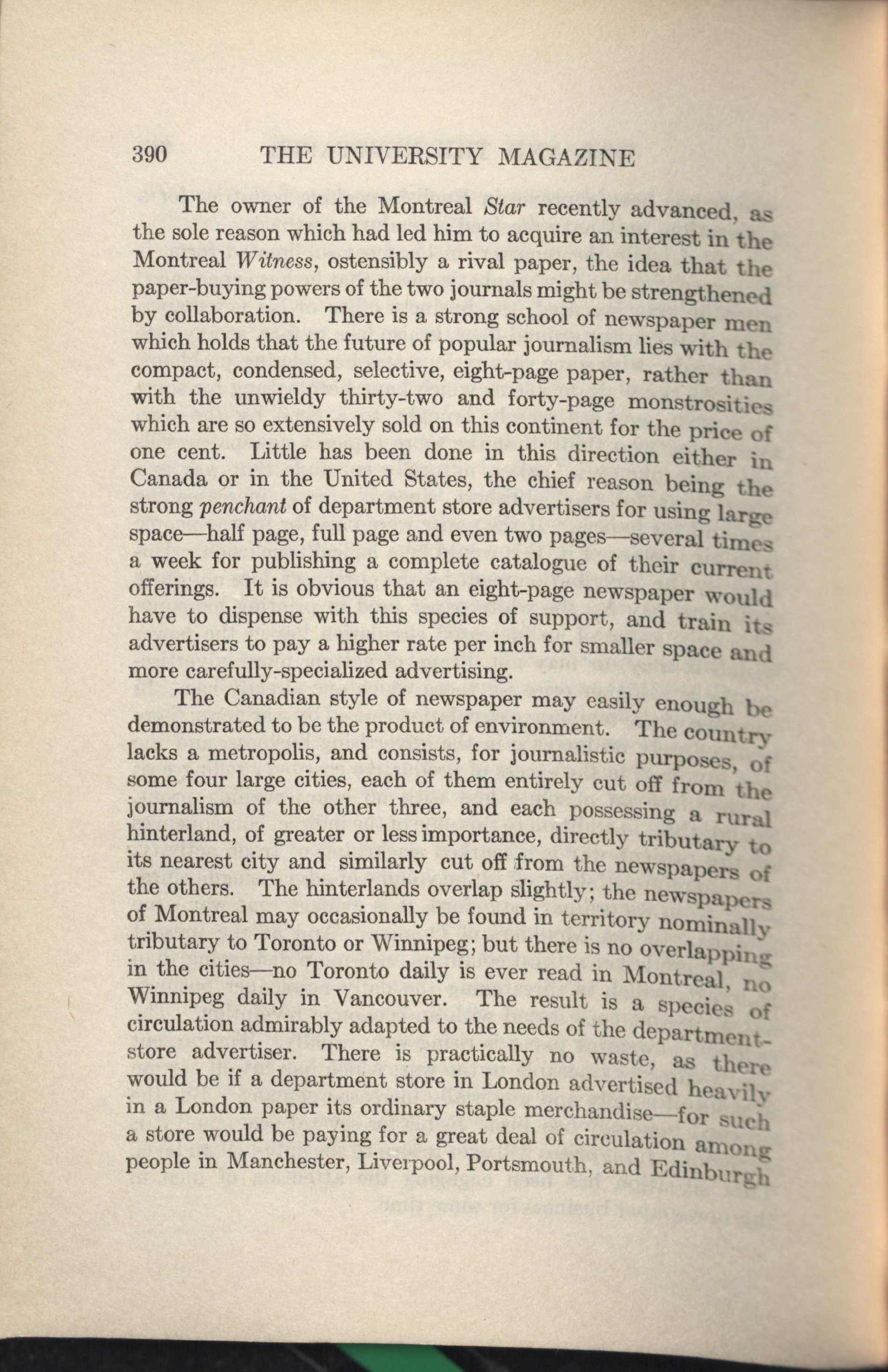 390 THE UNIVERSITY MAGAZINE

The owner of the Montreal Star recently advanced, as the sole reason which had led him to acquire an interest in the Montreal Witness, ostensibly a rival paper, the idea that the paper-buying powers of the two journals might be strengthened by collaboration. There is a strong school of newspaper men which holds that the future of popular journalism lies with the compact, condensed, selective, eight-page paper, rather than with the unwieldy thirty-two and forty-page monstrosities which are so extensively sold on this continent for the price of one cent. Little has been done in this direction either in Canada or in the United States, the chief reason being the strong penchant of department store advertisers for using large space—half page, full page and even two pages—several times a week for publishing a complete catalogue of their current offerings. It is obvious that an eight-page newspaper would have to dispense with this species of support, and train its advertisers to pay a higher rate per inch for smaller space and more carefully-specialized advertising.

The Canadian style of newspaper may easily enough be demonstrated to be the product of environment. The country lacks a metropolis, and consists, for journalistic purposes, of some four large cities, each of them entirely cut off from the journalism of the other three, and each possessing a rural hinterland, of greater or less importance, directly tributary to its nearest city and similarly cut off from the newspapers of the others. The hinterlands overlap slightly; the newspapers of Montreal may occasionally be found in territory nominally tributary to Toronto or Winnipeg; but there is no overlapping in the cities—no Toronto daily is ever read in Montreal, no Winnipeg daily in Vancouver. The result is a species of circulation admirably adapted to the needs of the department-store advertiser. There is practically no waste, as there would be if a department store in London advertised heavily in a London paper its ordinary staple merchandise—for such a store would be paying for a great deal of circulation among people in Manchester, Liverpool, Portsmouth, and Edinburgh